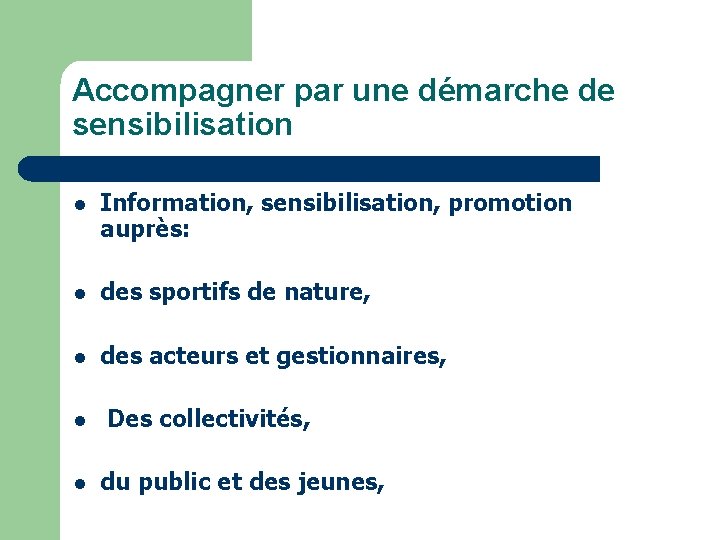 Accompagner par une démarche de sensibilisation

• Information, sensibilisation, promotion auprès:

• des sportifs de nature,

• des acteurs et gestionnaires,

• Des collectivités,

• du public et des jeunes,